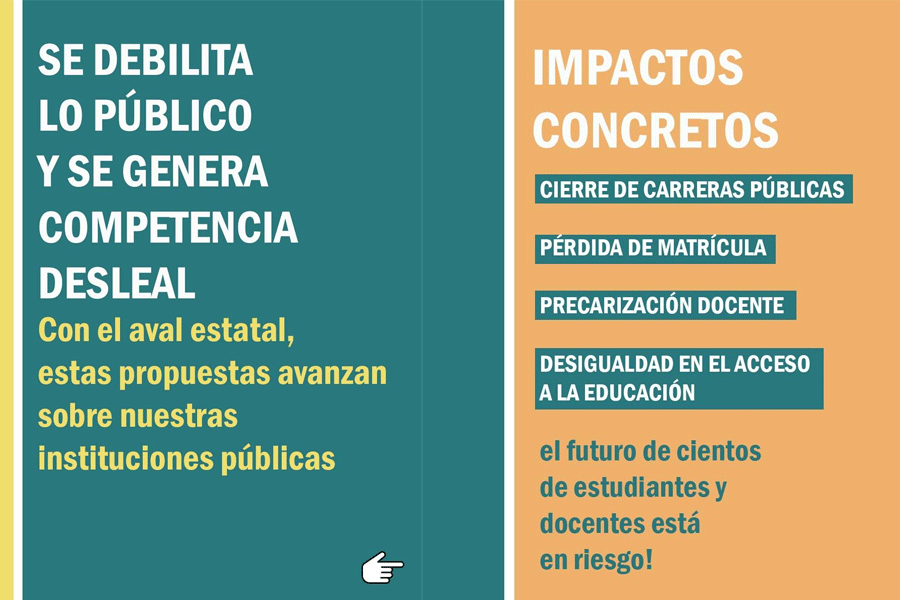 SE DEBILITA
LO PÚBLICO
Y SE GENERA
COMPETENCIA
DESLEAL

Con el aval estatal, estas propuestas avanzan sobre nuestras instituciones públicas

IMPACTOS
CONCRETOS

CIERRE DE CARRERAS PÚBLICAS

PÉRDIDA DE MATRÍCULA

PRECARIZACIÓN DOCENTE

DESIGUALDAD EN EL ACCESO A LA EDUCACIÓN

el futuro de cientos de estudiantes y docentes está en riesgo!